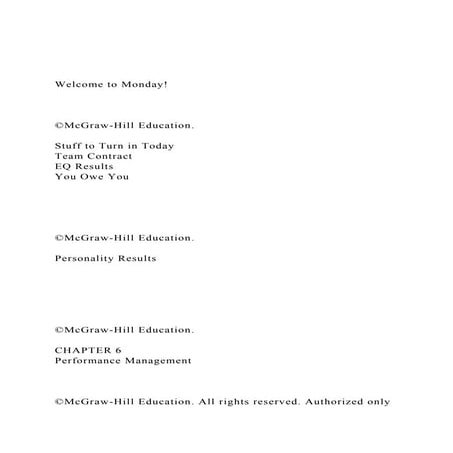 Welcome to Monday!

©McGraw-Hill Education.

Stuff to Turn in Today
Team Contract
EQ Results
You Owe You

©McGraw-Hill Education.

Personality Results

©McGraw-Hill Education.

CHAPTER 6
Performance Management

©McGraw-Hill Education. All rights reserved. Authorized only